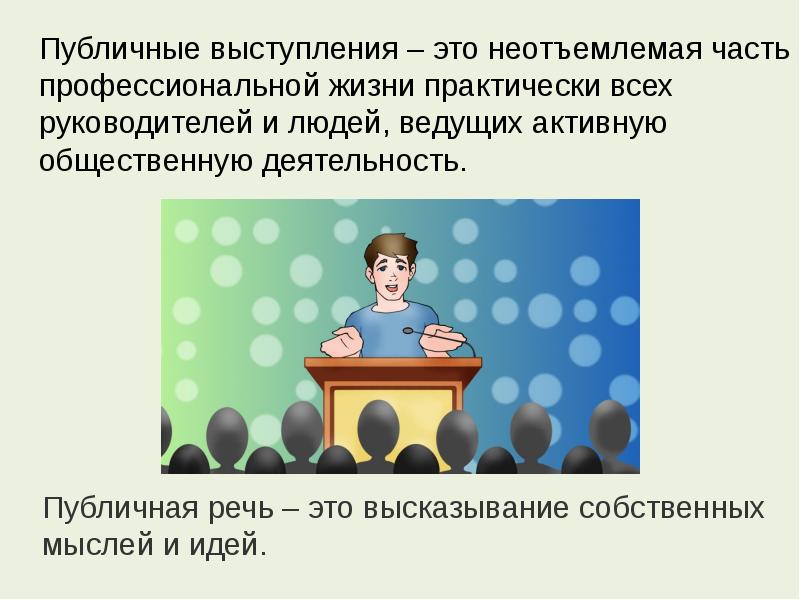 Публичные выступления – это неотъемлемая часть профессиональной жизни практически всех руководителей и людей, ведущих активную общественную деятельность.

Публичная речь – это высказывание собственных мыслей и идей.